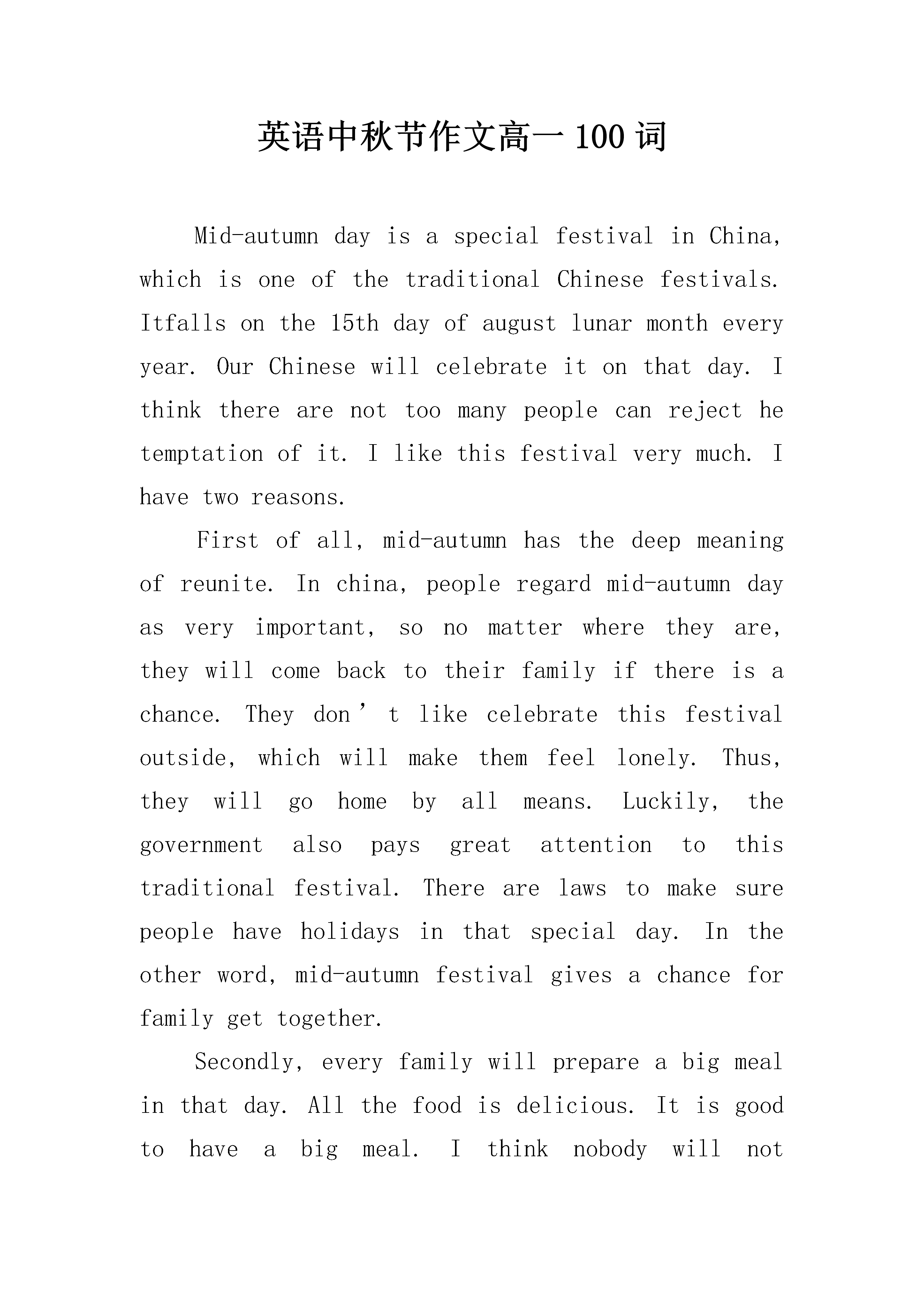 英语中秋节作文高一 100 词

Mid-autumn day is a special festival in China, which is one of the traditional Chinese festivals. Itfalls on the 15th day of august lunar month every year. Our Chinese will celebrate it on that day. I think there are not too many people can reject he temptation of it. I like this festival very much. I have two reasons.

First of all, mid-autumn has the deep meaning of reunite. In china, people regard mid-autumn day as very important, so no matter where they are, they will come back to their family if there is a chance. They don’t like celebrate this festival outside, which will make them feel lonely. Thus, they will go home by all means. Luckily, the government also pays great attention to this traditional festival. There are laws to make sure people have holidays in that special day. In the other word, mid-autumn festival gives a chance for family get together.

Secondly, every family will prepare a big meal in that day. All the food is delicious. It is good to have a big meal. I think nobody will not